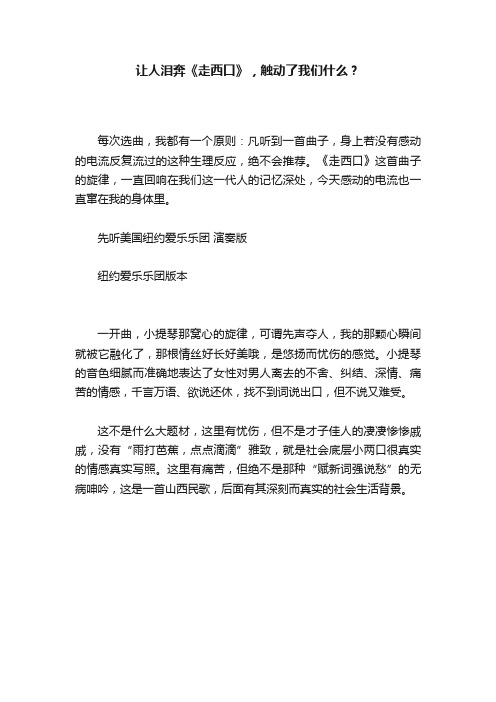 让人泪奔《走西口》，触动了我们什么？

每次选曲，我都有一个原则：凡听到一首曲子，身上若没有感动的电流反复流过的这种生理反应，绝不会推荐。《走西口》这首曲子的旋律，一直回响在我们这一代人的记忆深处，今天感动的电流也一直窜在我的身体里。

先听美国纽约爱乐乐团 演奏版

纽约爱乐乐团版本

一开曲，小提琴那窝心的旋律，可谓先声夺人，我的那颗心瞬间就被它融化了，那根情丝好长好美哦，是悠扬而忧伤的感觉。小提琴的音色细腻而准确地表达了女性对男人离去的不舍、纠结、深情、痛苦的情感，千言万语、欲说还休，找不到词说出口，但不说又难受。

这不是什么大题材，这里有忧伤，但不是才子佳人的凄凄惨惨戚戚，没有“雨打芭蕉，点点滴滴”雅致，就是社会底层小两口很真实的情感真实写照。这里有痛苦，但绝不是那种“赋新词强说愁”的无病呻吟，这是一首山西民歌，后面有其深刻而真实的社会生活背景。